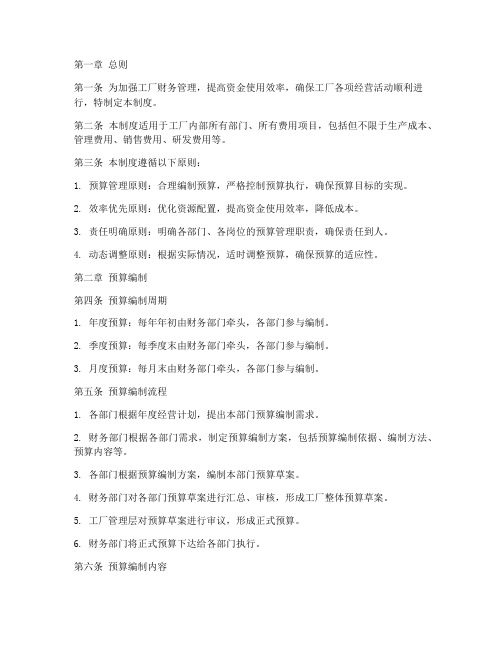 第一章 总则

第一条 为加强工厂财务管理，提高资金使用效率，确保工厂各项经营活动顺利进行，特制定本制度。

第二条 本制度适用于工厂内部所有部门、所有费用项目，包括但不限于生产成本、管理费用、销售费用、研发费用等。

第三条 本制度遵循以下原则：

1. 预算管理原则：合理编制预算，严格控制预算执行，确保预算目标的实现。

2. 效率优先原则：优化资源配置，提高资金使用效率，降低成本。

3. 责任明确原则：明确各部门、各岗位的预算管理职责，确保责任到人。

4. 动态调整原则：根据实际情况，适时调整预算，确保预算的适应性。

第二章 预算编制

第四条 预算编制周期

1. 年度预算：每年年初由财务部门牵头，各部门参与编制。

2. 季度预算：每季度末由财务部门牵头，各部门参与编制。

3. 月度预算：每月末由财务部门牵头，各部门参与编制。

第五条 预算编制流程

1. 各部门根据年度经营计划，提出本部门预算编制需求。

2. 财务部门根据各部门需求，制定预算编制方案，包括预算编制依据、编制方法、预算内容等。

3. 各部门根据预算编制方案，编制本部门预算草案。

4. 财务部门对各部门预算草案进行汇总、审核，形成工厂整体预算草案。

5. 工厂管理层对预算草案进行审议，形成正式预算。

6. 财务部门将正式预算下达给各部门执行。

第六条 预算编制内容